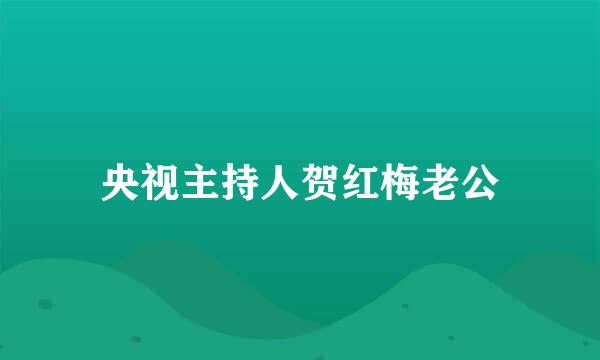 央视主持人贺红梅老公